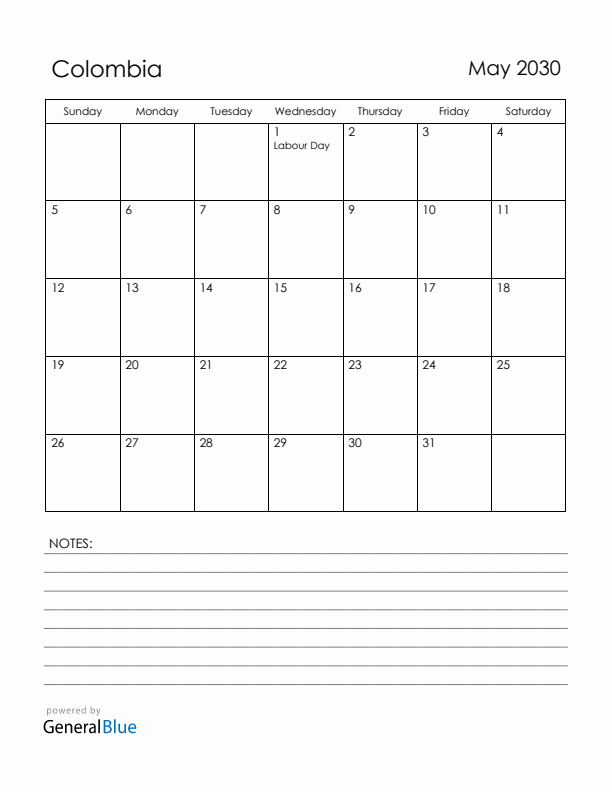 Colombia

May 2030

| Sunday | Monday | Tuesday | Wednesday | Thursday | Friday | Saturday |
|---|---|---|---|---|---|---|
| | | | 1 Labour Day | 2 | 3 | 4 |
| 5 | 6 | 7 | 8 | 9 | 10 | 11 |
| 12 | 13 | 14 | 15 | 16 | 17 | 18 |
| 19 | 20 | 21 | 22 | 23 | 24 | 25 |
| 26 | 27 | 28 | 29 | 30 | 31 | |

NOTES:

powered by
GeneralBlue